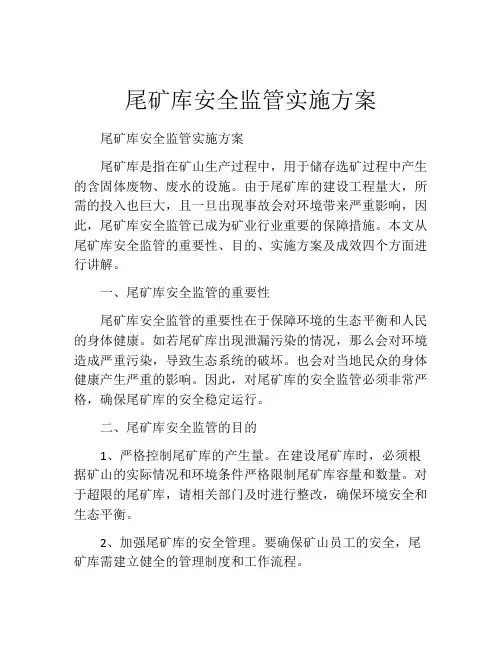 尾矿库安全监管实施方案

尾矿库安全监管实施方案

尾矿库是指在矿山生产过程中，用于储存选矿过程中产生的含固体废物、废水的设施。由于尾矿库的建设工程量大，所需的投入也巨大，且一旦出现事故会对环境带来严重影响，因此，尾矿库安全监管已成为矿业行业重要的保障措施。本文从尾矿库安全监管的重要性、目的、实施方案及成效四个方面进行讲解。

一、尾矿库安全监管的重要性

尾矿库安全监管的重要性在于保障环境的生态平衡和人民的身体健康。如若尾矿库出现泄漏污染的情况，那么会对环境造成严重污染，导致生态系统的破坏。也会对当地民众的身体健康产生严重的影响。因此，对尾矿库的安全监管必须非常严格，确保尾矿库的安全稳定运行。

二、尾矿库安全监管的目的

1、严格控制尾矿库的产生量。在建设尾矿库时，必须根据矿山的实际情况和环境条件严格限制尾矿库容量和数量。对于超限的尾矿库，请相关部门及时进行整改，确保环境安全和生态平衡。

2、加强尾矿库的安全管理。要确保矿山员工的安全，尾矿库需建立健全的管理制度和工作流程。